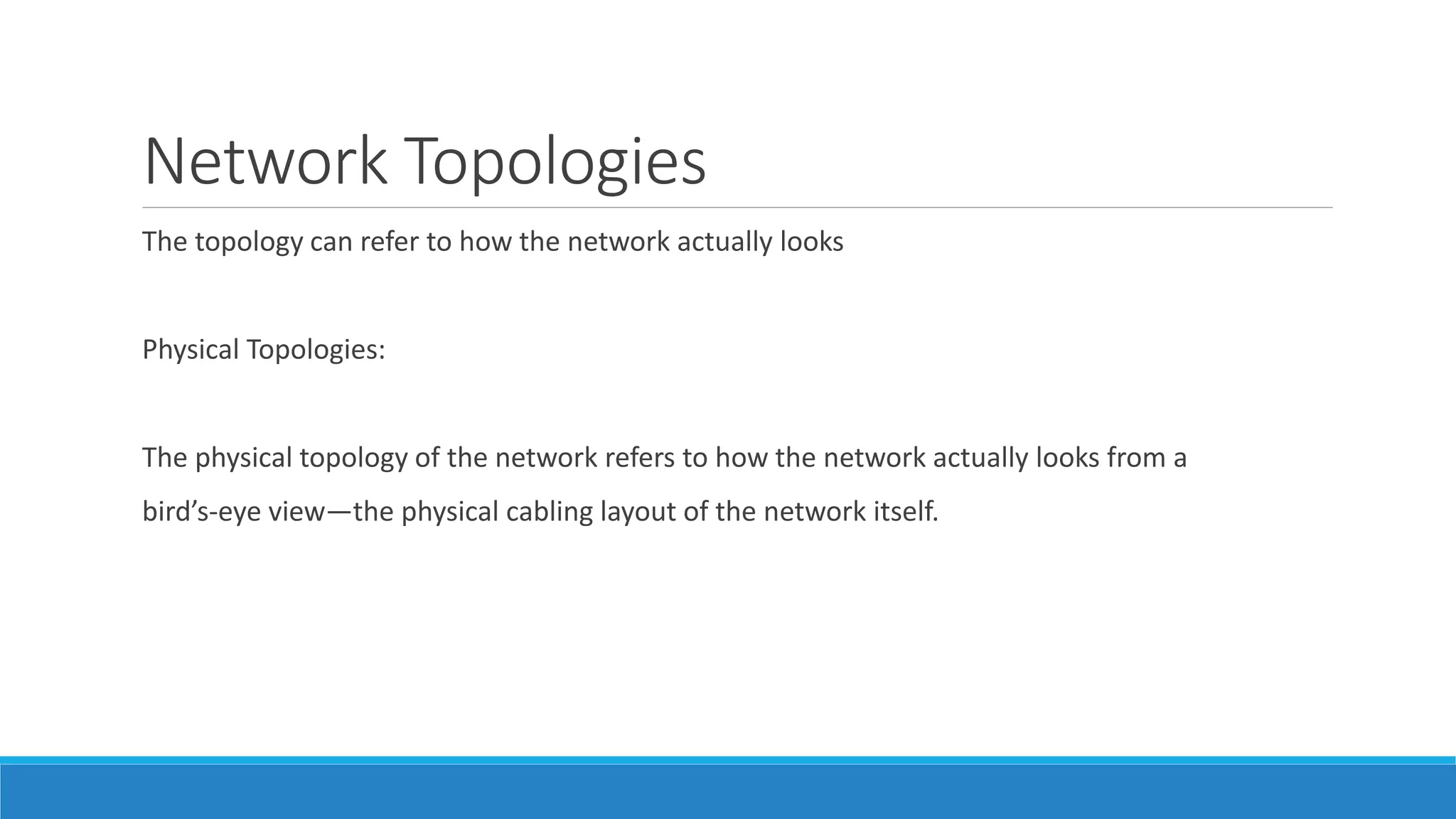 Network Topologies

The topology can refer to how the network actually looks

Physical Topologies:

The physical topology of the network refers to how the network actually looks from a bird’s-eye view—the physical cabling layout of the network itself.